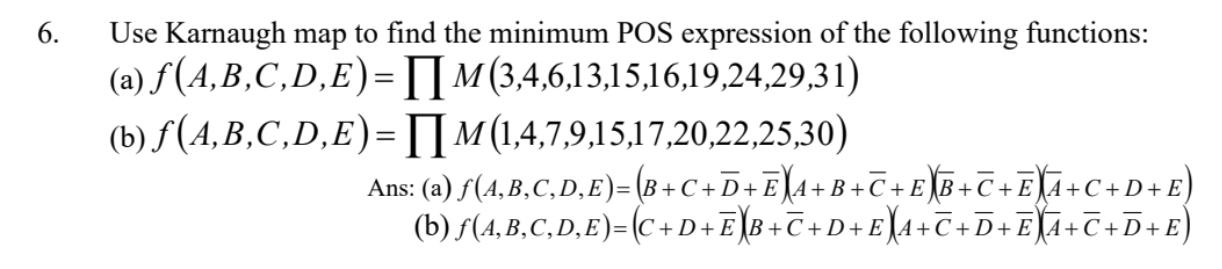 6. Use Karnaugh map to find the minimum POS expression of the following functions:

(a) $f(A,B,C,D,E)=\prod M(3,4,6,13,15,16,19,24,29,31)$

(b) $f(A,B,C,D,E)=\prod M(1,4,7,9,15,17,20,22,25,30)$

Ans: (a) $f(A,B,C,D,E)=(B+C+\overline{D}+\overline{E})(A+B+\overline{C}+E)(\overline{B}+\overline{C}+\overline{E})(\overline{A}+C+D+E)$

(b) $f(A,B,C,D,E)=(C+D+\overline{E})(B+\overline{C}+D+E)(A+\overline{C}+\overline{D}+\overline{E})(\overline{A}+\overline{C}+\overline{D}+E)$